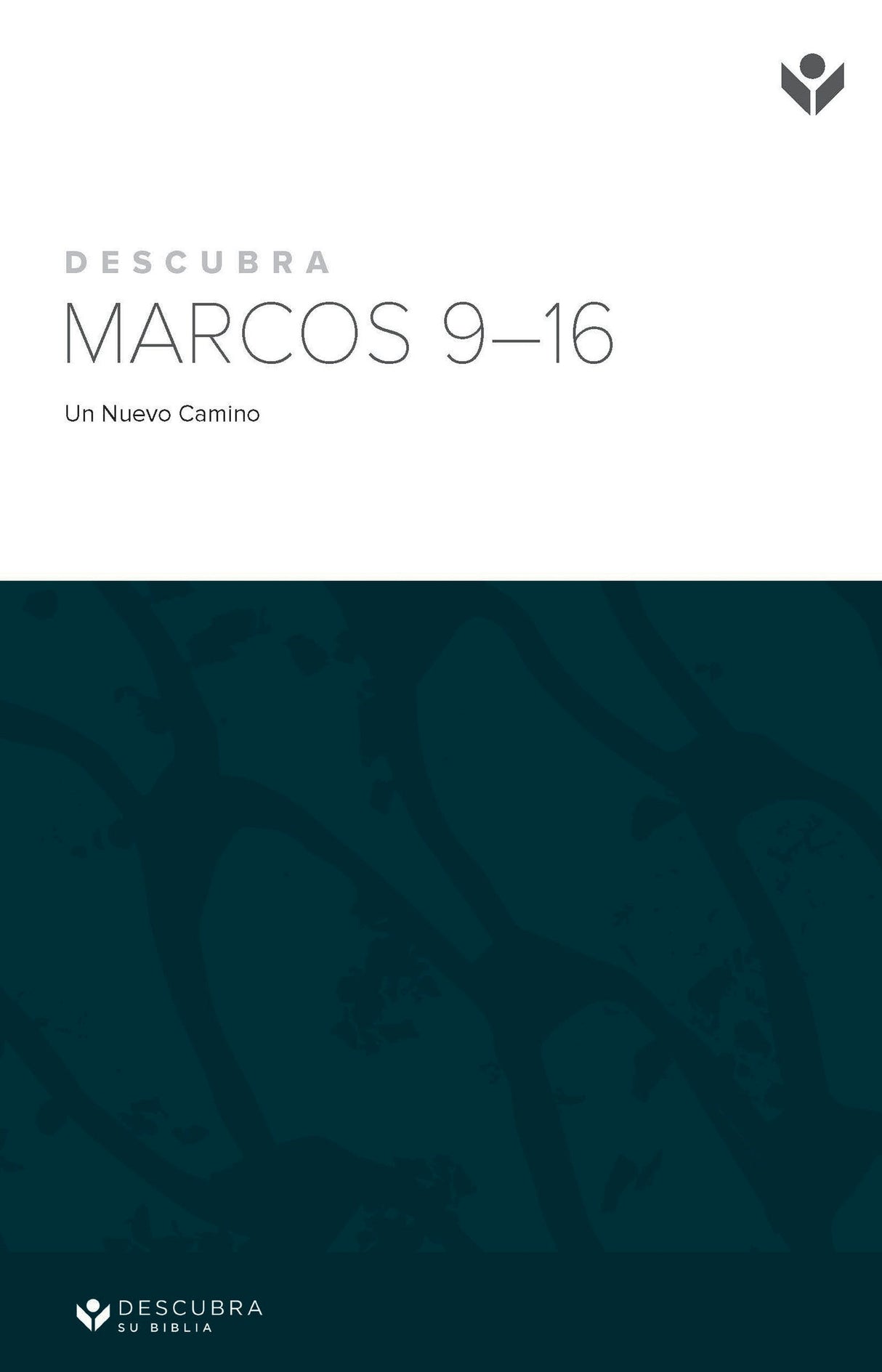 DESCUBRA
MARCOS 9–16

Un Nuevo Camino

DESCUBRA
SU BIBLIA